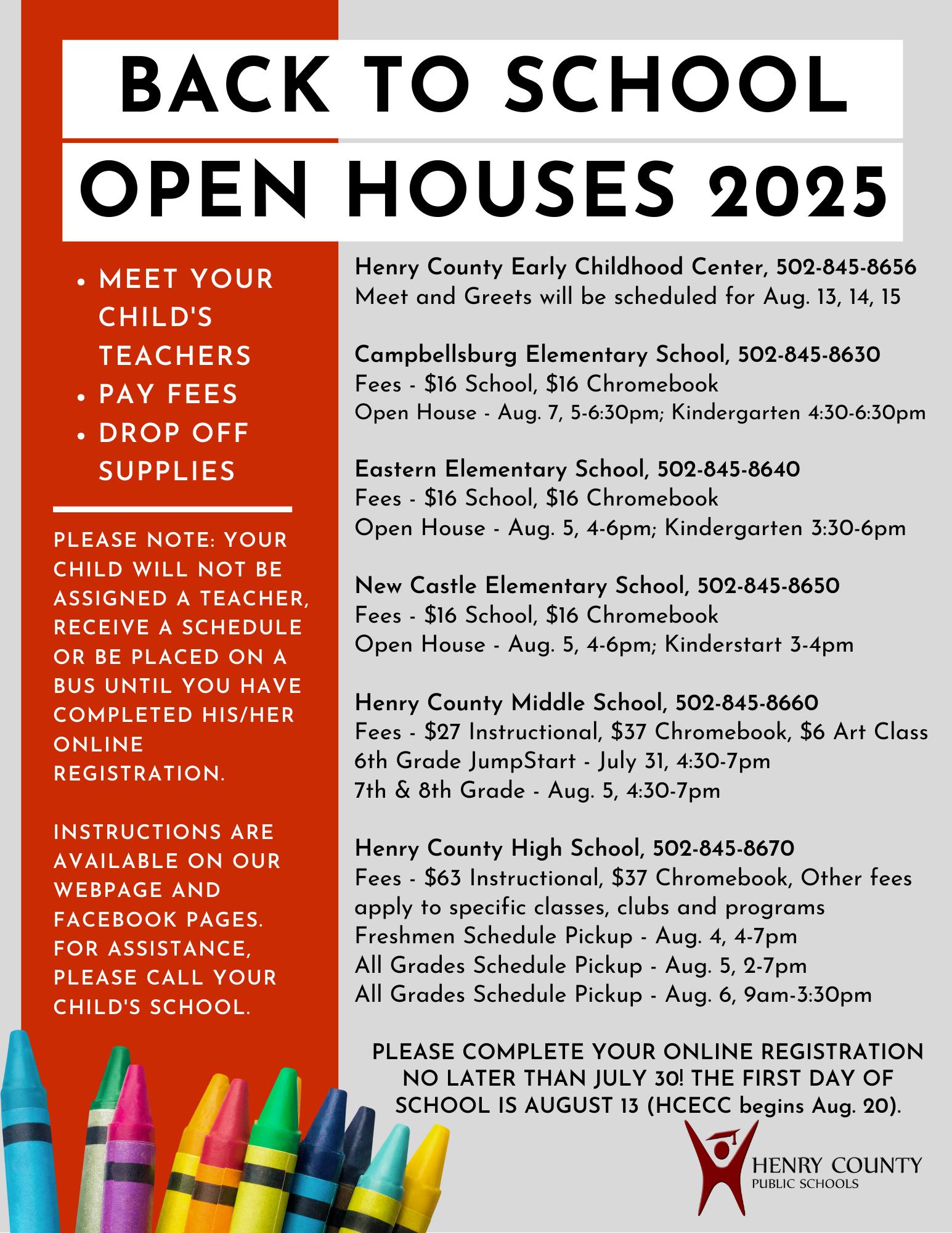 BACK TO SCHOOL
OPEN HOUSES 2025

- MEET YOUR CHILD'S TEACHERS
- PAY FEES
- DROP OFF SUPPLIES

PLEASE NOTE: YOUR CHILD WILL NOT BE ASSIGNED A TEACHER, RECEIVE A SCHEDULE OR BE PLACED ON A BUS UNTIL YOU HAVE COMPLETED HIS/HER ONLINE REGISTRATION.

INSTRUCTIONS ARE AVAILABLE ON OUR WEBPAGE AND FACEBOOK PAGES. FOR ASSISTANCE, PLEASE CALL YOUR CHILD'S SCHOOL.

Henry County Early Childhood Center, 502-845-8656
Meet and Greets will be scheduled for Aug. 13, 14, 15

Campbellsburg Elementary School, 502-845-8630
Fees - \$16 School, \$16 Chromebook
Open House - Aug. 7, 5-6:30pm; Kindergarten 4:30-6:30pm

Eastern Elementary School, 502-845-8640
Fees - \$16 School, \$16 Chromebook
Open House - Aug. 5, 4-6pm; Kindergarten 3:30-6pm

New Castle Elementary School, 502-845-8650
Fees - \$16 School, \$16 Chromebook
Open House - Aug. 5, 4-6pm; Kinderstart 3-4pm

Henry County Middle School, 502-845-8660
Fees - \$27 Instructional, \$37 Chromebook, \$6 Art Class
6th Grade JumpStart - July 31, 4:30-7pm
7th & 8th Grade - Aug. 5, 4:30-7pm

Henry County High School, 502-845-8670
Fees - \$63 Instructional, \$37 Chromebook, Other fees apply to specific classes, clubs and programs
Freshmen Schedule Pickup - Aug. 4, 4-7pm
All Grades Schedule Pickup - Aug. 5, 2-7pm
All Grades Schedule Pickup - Aug. 6, 9am-3:30pm

PLEASE COMPLETE YOUR ONLINE REGISTRATION NO LATER THAN JULY 30! THE FIRST DAY OF SCHOOL IS AUGUST 13 (HCECC begins Aug. 20).

HENRY COUNTY
PUBLIC SCHOOLS